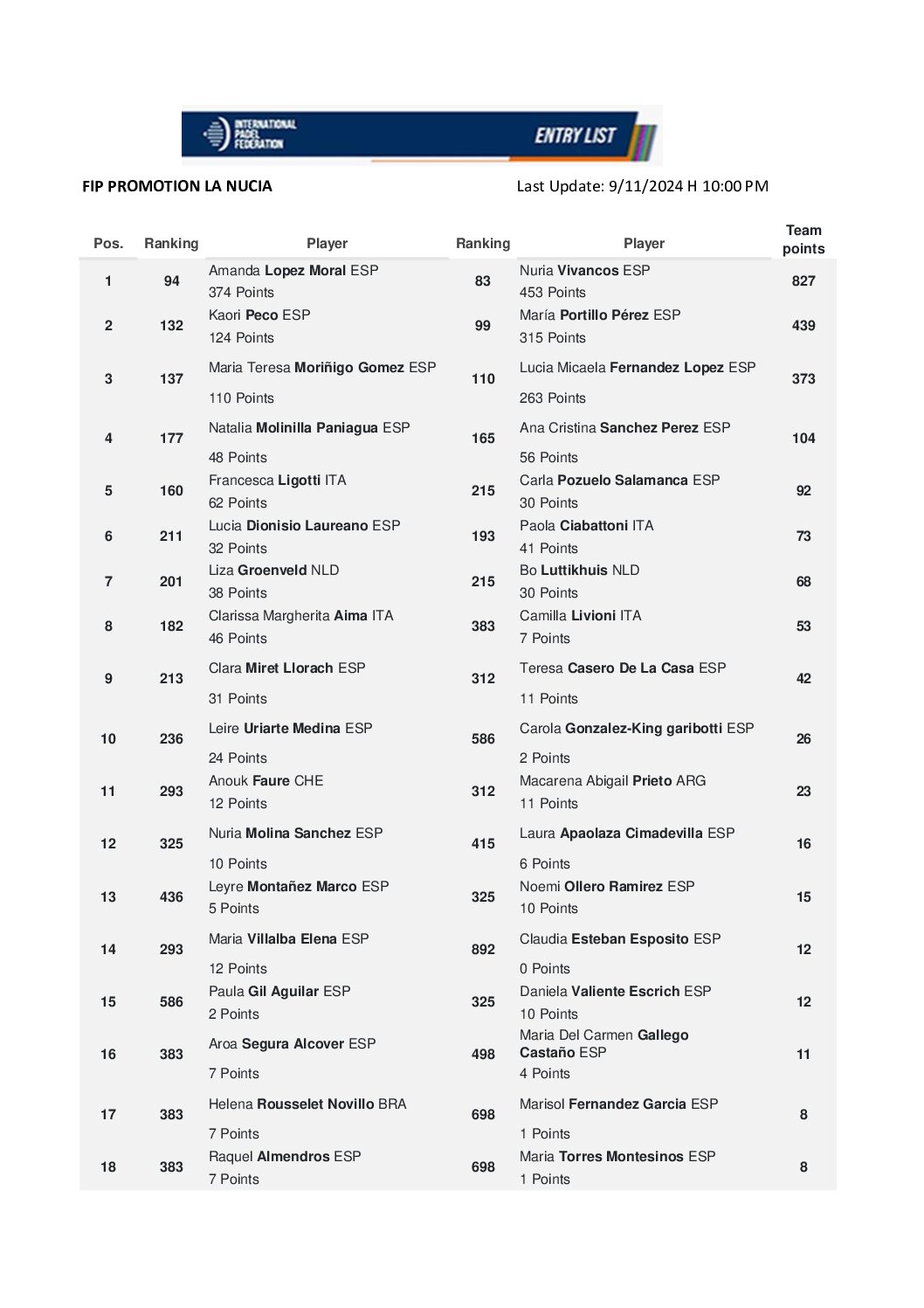 INTERNATIONAL PADEL FEDERATION

ENTRY LIST

FIP PROMOTION LA NUCIA

Last Update: 9/11/2024 H 10:00 PM

| Pos. | Ranking | Player | Ranking | Player | Team points |
|---|---|---|---|---|---|
| 1 | 94 | Amanda Lopez Moral ESP 374 Points | 83 | Nuria Vivancos ESP 453 Points | 827 |
| 2 | 132 | Kaori Peco ESP 124 Points | 99 | María Portillo Pérez ESP 315 Points | 439 |
| 3 | 137 | Maria Teresa Moriñigo Gomez ESP 110 Points | 110 | Lucia Micaela Fernandez Lopez ESP 263 Points | 373 |
| 4 | 177 | Natalia Molinilla Paniagua ESP 48 Points | 165 | Ana Cristina Sanchez Perez ESP 56 Points | 104 |
| 5 | 160 | Francesca Ligotti ITA 62 Points | 215 | Carla Pozuelo Salamanca ESP 30 Points | 92 |
| 6 | 211 | Lucia Dionisio Laureano ESP 32 Points | 193 | Paola Ciabattoni ITA 41 Points | 73 |
| 7 | 201 | Liza Groenveld NLD 38 Points | 215 | Bo Luttikhuis NLD 30 Points | 68 |
| 8 | 182 | Clarissa Margherita Aima ITA 46 Points | 383 | Camilla Livioni ITA 7 Points | 53 |
| 9 | 213 | Clara Miret Llorach ESP 31 Points | 312 | Teresa Casero De La Casa ESP 11 Points | 42 |
| 10 | 236 | Leire Uriarte Medina ESP 24 Points | 586 | Carola Gonzalez-King garibotti ESP 2 Points | 26 |
| 11 | 293 | Anouk Faure CHE 12 Points | 312 | Macarena Abigail Prieto ARG 11 Points | 23 |
| 12 | 325 | Nuria Molina Sanchez ESP 10 Points | 415 | Laura Apaolaza Cimadevilla ESP 6 Points | 16 |
| 13 | 436 | Leyre Montañez Marco ESP 5 Points | 325 | Noemi Ollero Ramirez ESP 10 Points | 15 |
| 14 | 293 | Maria Villalba Elena ESP 12 Points | 892 | Claudia Esteban Esposito ESP 0 Points | 12 |
| 15 | 586 | Paula Gil Aguilar ESP 2 Points | 325 | Daniela Valiente Escrich ESP 10 Points | 12 |
| 16 | 383 | Aroa Segura Alcover ESP 7 Points | 498 | Maria Del Carmen Gallego Castaño ESP 4 Points | 11 |
| 17 | 383 | Helena Rousselet Novillo BRA 7 Points | 698 | Marisol Fernandez Garcia ESP 1 Points | 8 |
| 18 | 383 | Raquel Almendros ESP 7 Points | 698 | Maria Torres Montesinos ESP 1 Points | 8 |